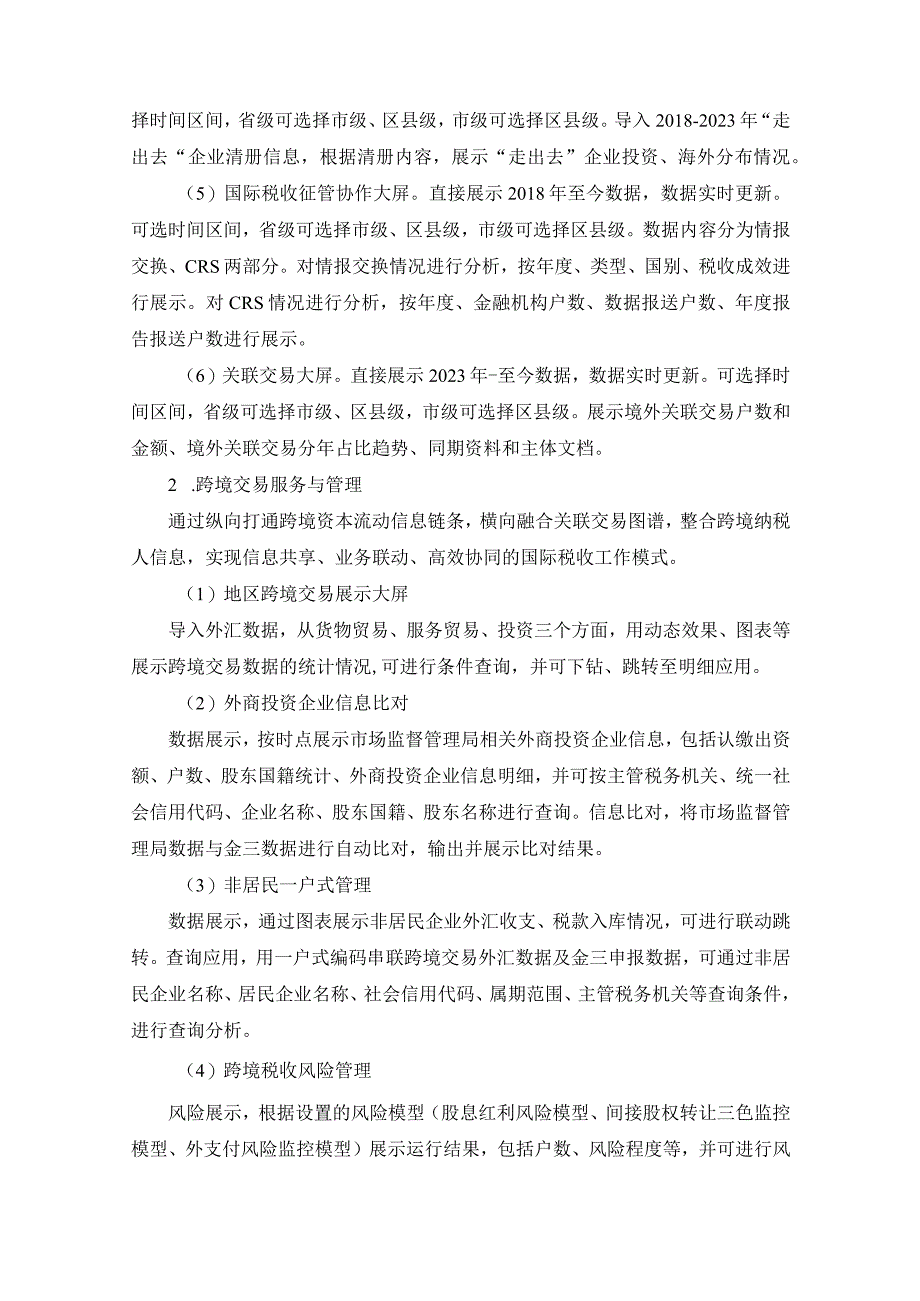 择时间区间，省级可选择市级、区县级，市级可选择区县级。导入2018-2023年“走出去“企业清册信息，根据清册内容，展示“走出去”企业投资、海外分布情况。

（5）国际税收征管协作大屏。直接展示2018年至今数据，数据实时更新。可选时间区间，省级可选择市级、区县级，市级可选择区县级。数据内容分为情报交换、CRS两部分。对情报交换情况进行分析，按年度、类型、国别、税收成效进行展示。对CRS情况进行分析，按年度、金融机构户数、数据报送户数、年度报告报送户数进行展示。

（6）关联交易大屏。直接展示2023年-至今数据，数据实时更新。可选择时间区间，省级可选择市级、区县级，市级可选择区县级。展示境外关联交易户数和金额、境外关联交易分年占比趋势、同期资料和主体文档。

2 .跨境交易服务与管理

通过纵向打通跨境资本流动信息链条，横向融合关联交易图谱，整合跨境纳税人信息，实现信息共享、业务联动、高效协同的国际税收工作模式。

（1）地区跨境交易展示大屏

导入外汇数据，从货物贸易、服务贸易、投资三个方面，用动态效果、图表等展示跨境交易数据的统计情况,可进行条件查询，并可下钻、跳转至明细应用。

（2）外商投资企业信息比对

数据展示，按时点展示市场监督管理局相关外商投资企业信息，包括认缴出资额、户数、股东国籍统计、外商投资企业信息明细，并可按主管税务机关、统一社会信用代码、企业名称、股东国籍、股东名称进行查询。信息比对，将市场监督管理局数据与金三数据进行自动比对，输出并展示比对结果。

（3）非居民一户式管理

数据展示，通过图表展示非居民企业外汇收支、税款入库情况，可进行联动跳转。查询应用，用一户式编码串联跨境交易外汇数据及金三申报数据，可通过非居民企业名称、居民企业名称、社会信用代码、属期范围、主管税务机关等查询条件，进行查询分析。

（4）跨境税收风险管理

风险展示，根据设置的风险模型（股息红利风险模型、间接股权转让三色监控模型、外支付风险监控模型）展示运行结果，包括户数、风险程度等，并可进行风